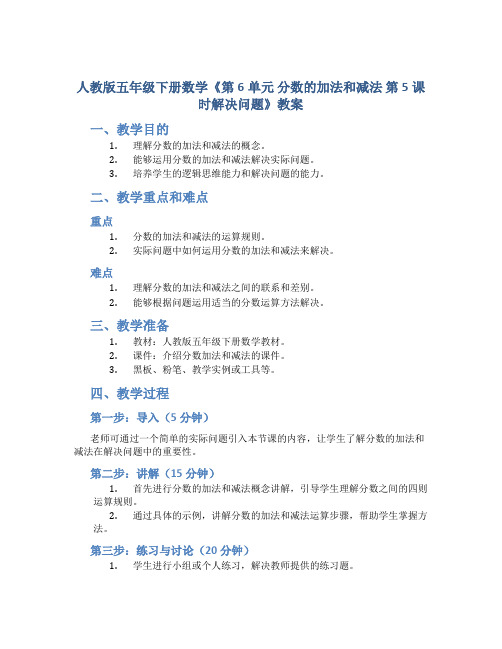 人教版五年级下册数学《第 6 单元 分数的加法和减法 第 5 课时解决问题》教案

一、教学目的

1. 理解分数的加法和减法的概念。
2. 能够运用分数的加法和减法解决实际问题。
3. 培养学生的逻辑思维能力和解决问题的能力。

二、教学重点和难点

重点

1. 分数的加法和减法的运算规则。
2. 实际问题中如何运用分数的加法和减法来解决。

难点

1. 理解分数的加法和减法之间的联系和差别。
2. 能够根据问题运用适当的分数运算方法解决。

三、教学准备

1. 教材：人教版五年级下册数学教材。
2. 课件：介绍分数加法和减法的课件。
3. 黑板、粉笔、教学实例或工具等。

四、教学过程

第一步：导入（5 分钟）

老师可通过一个简单的实际问题引入本节课的内容，让学生了解分数的加法和减法在解决问题中的重要性。

第二步：讲解（15 分钟）

1. 首先进行分数的加法和减法概念讲解，引导学生理解分数之间的四则运算规则。
2. 通过具体的示例，讲解分数的加法和减法运算步骤，帮助学生掌握方法。

第三步：练习与讨论（20 分钟）

1. 学生进行小组或个人练习，解决教师提供的练习题。